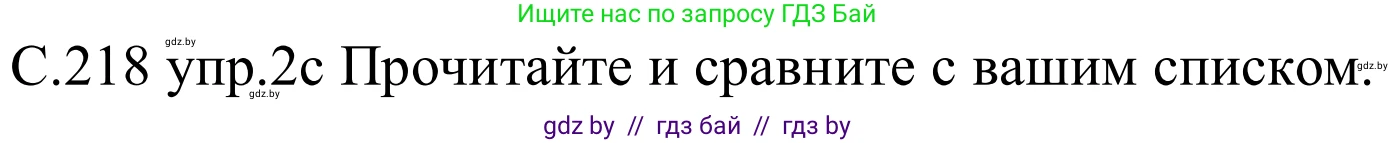 Ищите нас по запросу ГДЗ Бай

gdz.by

С.218 упр.2с Прочитайте и сравните с вашим списком.

gdz.by

gdz.by

gdz by // гдз бай // гдз by